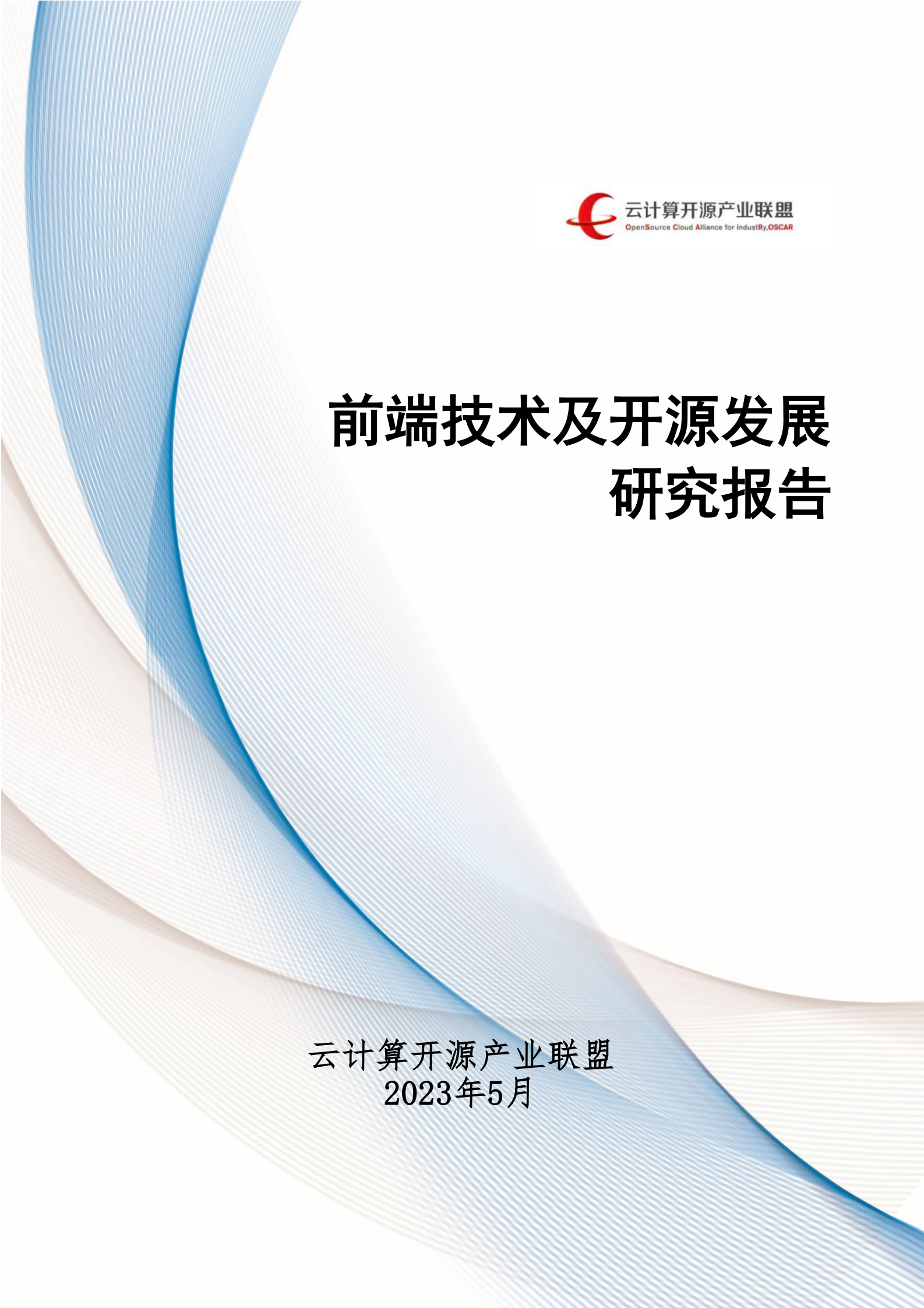 云计算开源产业联盟
OpenSource Cloud Alliance for industRy,OSCAR

前端技术及开源发展研究报告

云计算开源产业联盟
2023年5月